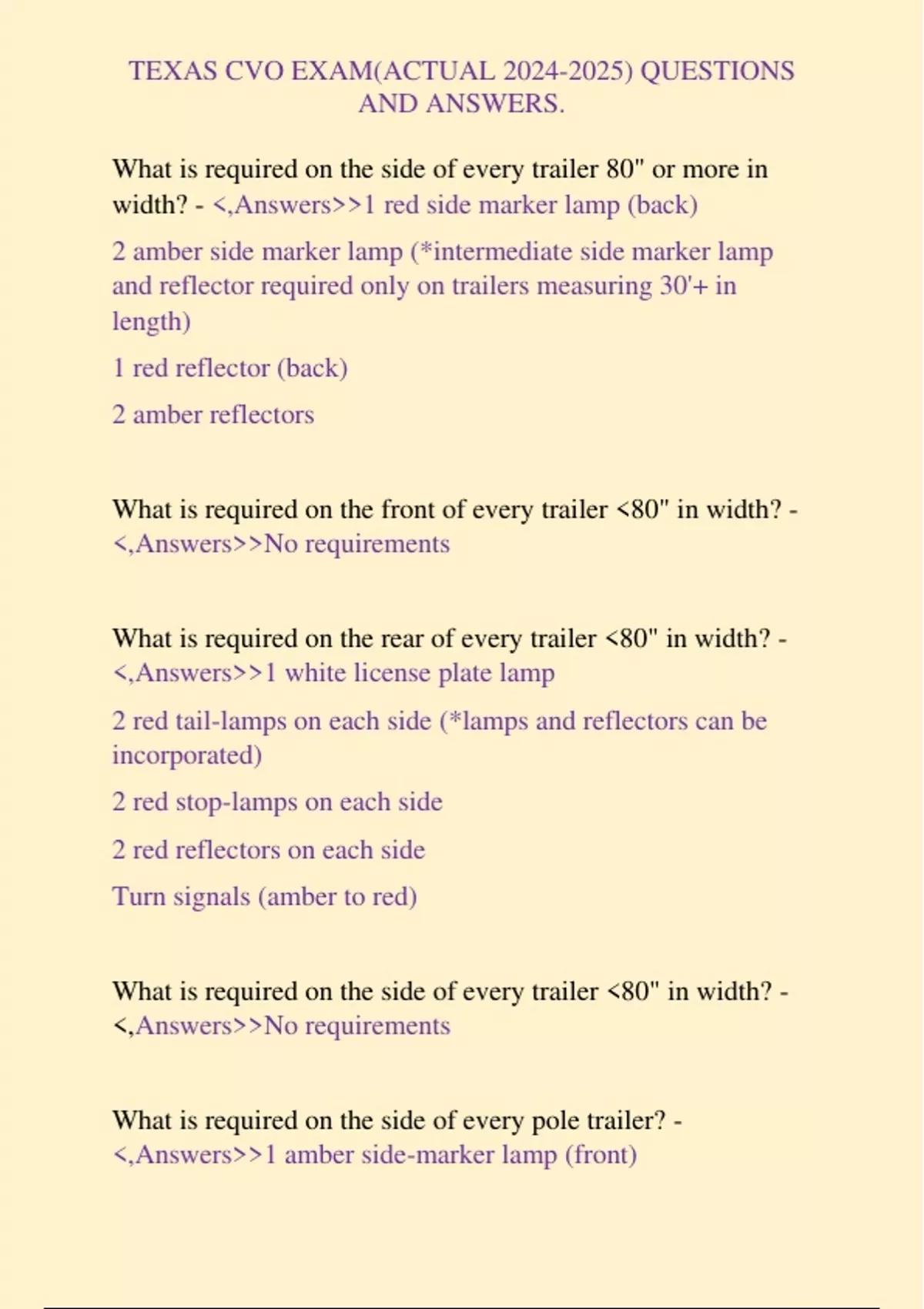 TEXAS CVO EXAM(ACTUAL 2024-2025) QUESTIONS AND ANSWERS.

What is required on the side of every trailer 80" or more in width? - <,Answers>>1 red side marker lamp (back)

2 amber side marker lamp (*intermediate side marker lamp and reflector required only on trailers measuring 30'+ in length)

1 red reflector (back)

2 amber reflectors

What is required on the front of every trailer <80" in width? - <,Answers>>No requirements

What is required on the rear of every trailer <80" in width? - <,Answers>>1 white license plate lamp

2 red tail-lamps on each side (*lamps and reflectors can be incorporated)

2 red stop-lamps on each side

2 red reflectors on each side

Turn signals (amber to red)

What is required on the side of every trailer <80" in width? - <,Answers>>No requirements

What is required on the side of every pole trailer? - <,Answers>>1 amber side-marker lamp (front)